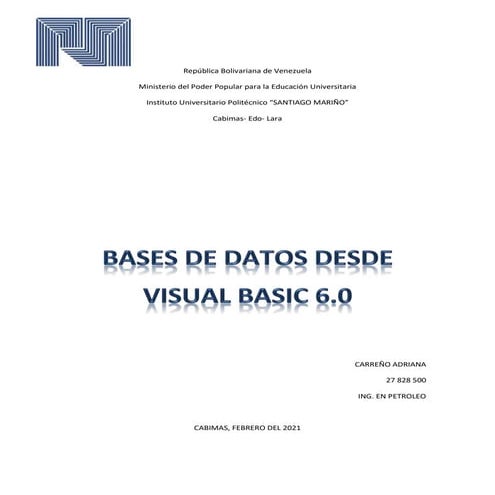 República Bolivariana de Venezuela

Ministerio del Poder Popular para la Educación Universitaria

Instituto Universitario Politécnico "SANTIAGO MARIÑO"

Cabimas- Edo- Lara

BASES DE DATOS DESDE VISUAL BASIC 6.0

CARREÑO ADRIANA

27 828 500

ING. EN PETROLEO

CABIMAS, FEBRERO DEL 2021